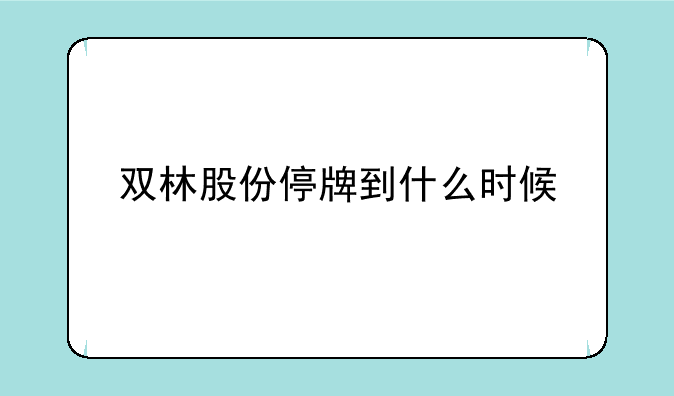 双林股份停牌到什么时候